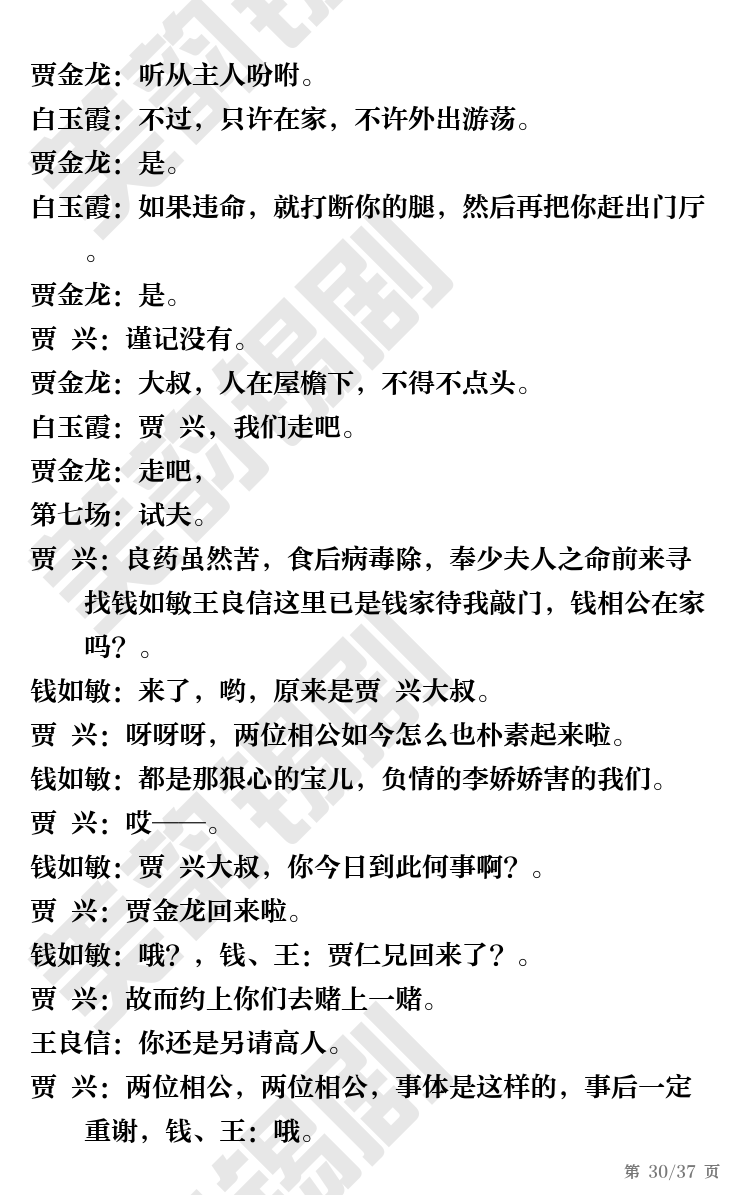 贾金龙：听从主人吩咐。
白玉霞：不过，只许在家，不许外出游荡。
贾金龙：是。
白玉霞：如果违命，就打断你的腿，然后再把你赶出门厅。
贾金龙：是。
贾 兴：谨记没有。
贾金龙：大叔，人在屋檐下，不得不点头。
白玉霞：贾 兴，我们走吧。
贾金龙：走吧，
第七场：试夫。
贾 兴：良药虽然苦，食后病毒除，奉少夫人之命前来寻找钱如敏王良信这里已是钱家待我敲门，钱相公在家吗？。
钱如敏：来了，哟，原来是贾 兴大叔。
贾 兴：呀呀呀，两位相公如今怎么也朴素起来啦。
钱如敏：都是那狠心的宝儿，负情的李娇娇害的我们。
贾 兴：哎——。
钱如敏：贾 兴大叔，你今日到此何事啊？。
贾 兴：贾金龙回来啦。
钱如敏：哦？，钱、王：贾仁兄回来了？。
贾 兴：故而约上你们去赌上一赌。
王良信：你还是另请高人。
贾 兴：两位相公，两位相公，事体是这样的，事后一定重谢，钱、王：哦。
第 30/37 页